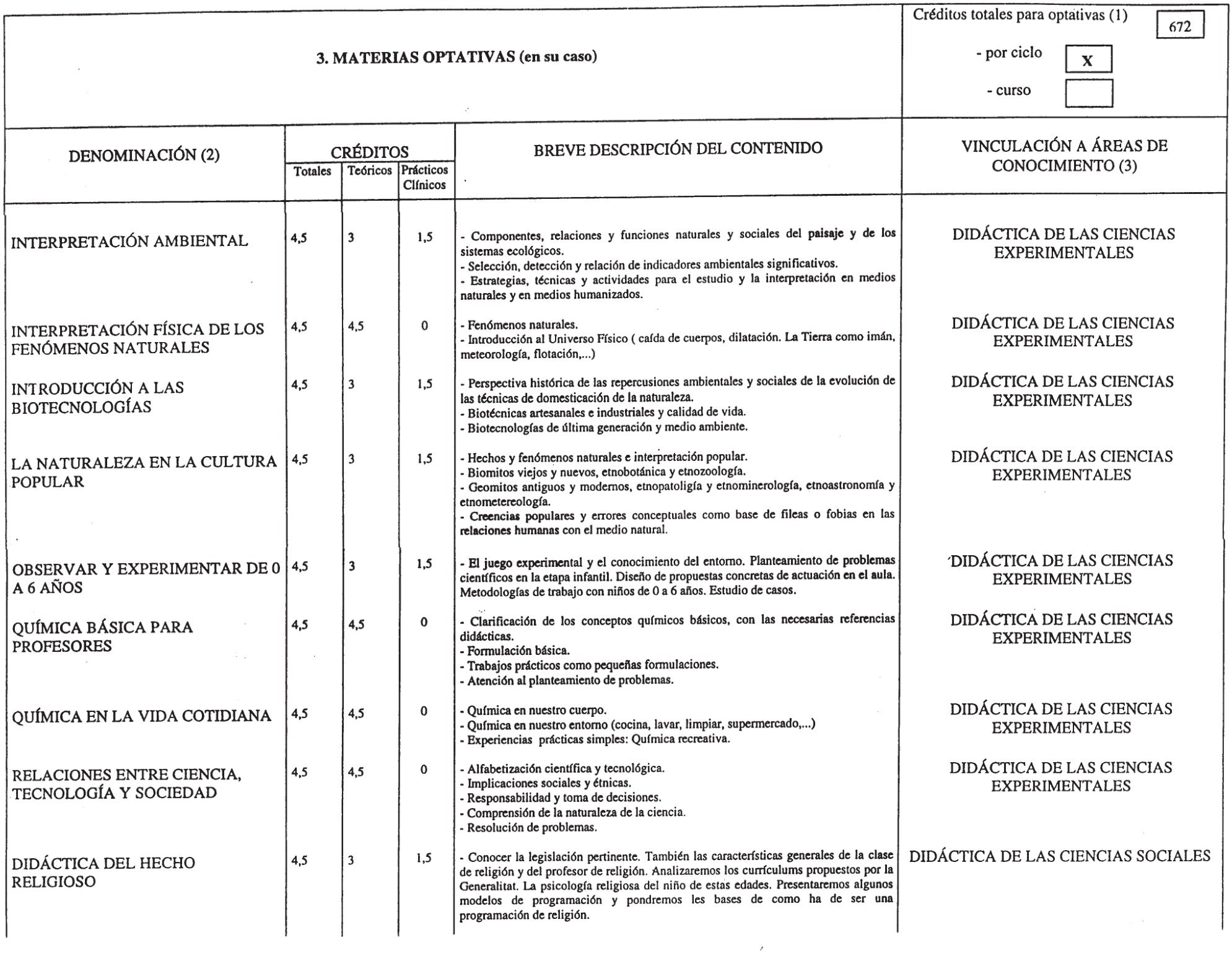 3. MATERIAS OPTATIVAS (en su caso)

Créditos totales para optativas (1) 672

- por ciclo X

- curso

| DENOMINACIÓN (2) | CRÉDITOS Totales | CRÉDITOS Teóricos | CRÉDITOS Prácticos Clínicos | BREVE DESCRIPCIÓN DEL CONTENIDO | VINCULACIÓN A ÁREAS DE CONOCIMIENTO (3) |
|---|---|---|---|---|---|
| INTERPRETACIÓN AMBIENTAL | 4,5 | 3 | 1,5 | - Componentes, relaciones y funciones naturales y sociales del paisaje y de los sistemas ecológicos. - Selección, detección y relación de indicadores ambientales significativos. - Estrategias, técnicas y actividades para el estudio y la interpretación en medios naturales y en medios humanizados. | DIDÁCTICA DE LAS CIENCIAS EXPERIMENTALES |
| INTERPRETACIÓN FÍSICA DE LOS FENÓMENOS NATURALES | 4,5 | 4,5 | 0 | - Fenómenos naturales. - Introducción al Universo Físico ( caída de cuerpos, dilatación. La Tierra como imán, meteorología, flotación,...) | DIDÁCTICA DE LAS CIENCIAS EXPERIMENTALES |
| INTRODUCCIÓN A LAS BIOTECNOLOGÍAS | 4,5 | 3 | 1,5 | - Perspectiva histórica de las repercusiones ambientales y sociales de la evolución de las técnicas de domesticación de la naturaleza. - Biotécnicas artesanales e industriales y calidad de vida. - Biotecnologías de última generación y medio ambiente. | DIDÁCTICA DE LAS CIENCIAS EXPERIMENTALES |
| LA NATURALEZA EN LA CULTURA POPULAR | 4,5 | 3 | 1,5 | - Hechos y fenómenos naturales e interpretación popular. - Biomitos viejos y nuevos, etnobotánica y etnozoología. - Geomitos antiguos y modernos, etnopatoligía y etnominerología, etnoastronomía y etnometereología. - Creencias populares y errores conceptuales como base de fileas o fobias en las relaciones humanas con el medio natural. | DIDÁCTICA DE LAS CIENCIAS EXPERIMENTALES |
| OBSERVAR Y EXPERIMENTAR DE 0 A 6 AÑOS | 4,5 | 3 | 1,5 | - El juego experimental y el conocimiento del entorno. Planteamiento de problemas científicos en la etapa infantil. Diseño de propuestas concretas de actuación en el aula. Metodologías de trabajo con niños de 0 a 6 años. Estudio de casos. | DIDÁCTICA DE LAS CIENCIAS EXPERIMENTALES |
| QUÍMICA BÁSICA PARA PROFESORES | 4,5 | 4,5 | 0 | - Clarificación de los conceptos químicos básicos, con las necesarias referencias didácticas. - Formulación básica. - Trabajos prácticos como pequeñas formulaciones. - Atención al planteamiento de problemas. | DIDÁCTICA DE LAS CIENCIAS EXPERIMENTALES |
| QUÍMICA EN LA VIDA COTIDIANA | 4,5 | 4,5 | 0 | - Química en nuestro cuerpo. - Química en nuestro entorno (cocina, lavar, limpiar, supermercado,...) - Experiencias prácticas simples: Química recreativa. | DIDÁCTICA DE LAS CIENCIAS EXPERIMENTALES |
| RELACIONES ENTRE CIENCIA, TECNOLOGÍA Y SOCIEDAD | 4,5 | 4,5 | 0 | - Alfabetización científica y tecnológica. - Implicaciones sociales y étnicas. - Responsabilidad y toma de decisiones. - Comprensión de la naturaleza de la ciencia. - Resolución de problemas. | DIDÁCTICA DE LAS CIENCIAS EXPERIMENTALES |
| DIDÁCTICA DEL HECHO RELIGIOSO | 4,5 | 3 | 1,5 | - Conocer la legislación pertinente. También las características generales de la clase de religión y del profesor de religión. Analizaremos los currículums propuestos por la Generalitat. La psicología religiosa del niño de estas edades. Presentaremos algunos modelos de programación y pondremos les bases de como ha de ser una programación de religión. | DIDÁCTICA DE LAS CIENCIAS SOCIALES |